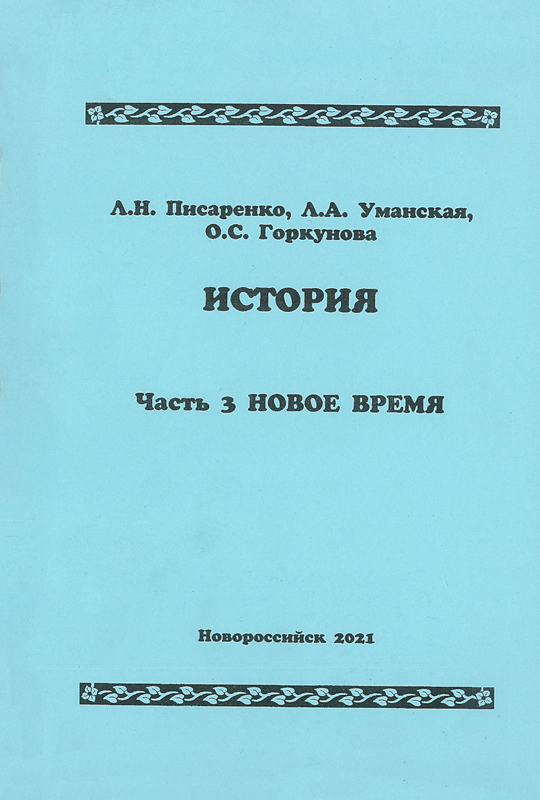 Л.Н. Писаренко, Л.А. Уманская, О.С. Горкунова

ИСТОРИЯ

Часть 3 НОВОЕ ВРЕМЯ

Новороссийск 2021